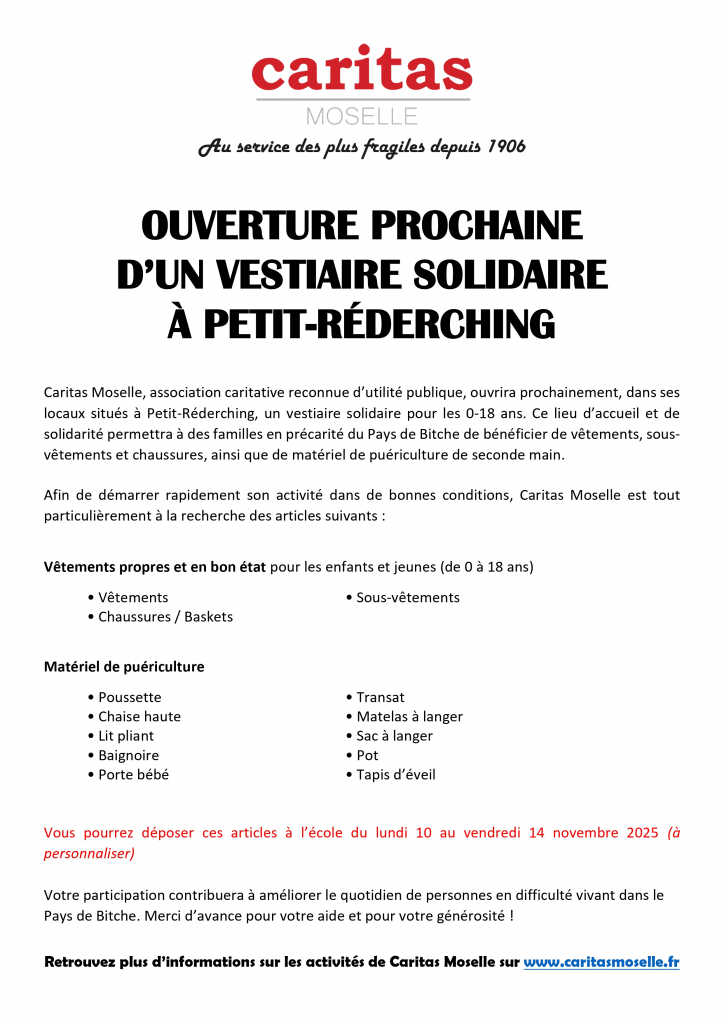 caritas
MOSELLE
Au service des plus fragiles depuis 1906

OUVERTURE PROCHAINE
D'UN VESTIAIRE SOLIDAIRE
À PETIT-RÉDERCHING

Caritas Moselle, association caritative reconnue d'utilité publique, ouvrira prochainement, dans ses locaux situés à Petit-Réderching, un vestiaire solidaire pour les 0-18 ans. Ce lieu d'accueil et de solidarité permettra à des familles en précarité du Pays de Bitche de bénéficier de vêtements, sous-vêtements et chaussures, ainsi que de matériel de puériculture de seconde main.

Afin de démarrer rapidement son activité dans de bonnes conditions, Caritas Moselle est tout particulièrement à la recherche des articles suivants :

Vêtements propres et en bon état pour les enfants et jeunes (de 0 à 18 ans)

• Vêtements
• Chaussures / Baskets

• Sous-vêtements

Matériel de puériculture

• Poussette
• Chaise haute
• Lit pliant
• Baignoire
• Porte bébé

• Transat
• Matelas à langer
• Sac à langer
• Pot
• Tapis d'éveil

Vous pourrez déposer ces articles à l'école du lundi 10 au vendredi 14 novembre 2025 (à personnaliser)

Votre participation contribuera à améliorer le quotidien de personnes en difficulté vivant dans le Pays de Bitche. Merci d'avance pour votre aide et pour votre générosité !

Retrouvez plus d'informations sur les activités de Caritas Moselle sur www.caritasmoselle.fr